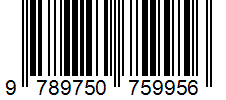 9 789750 759956